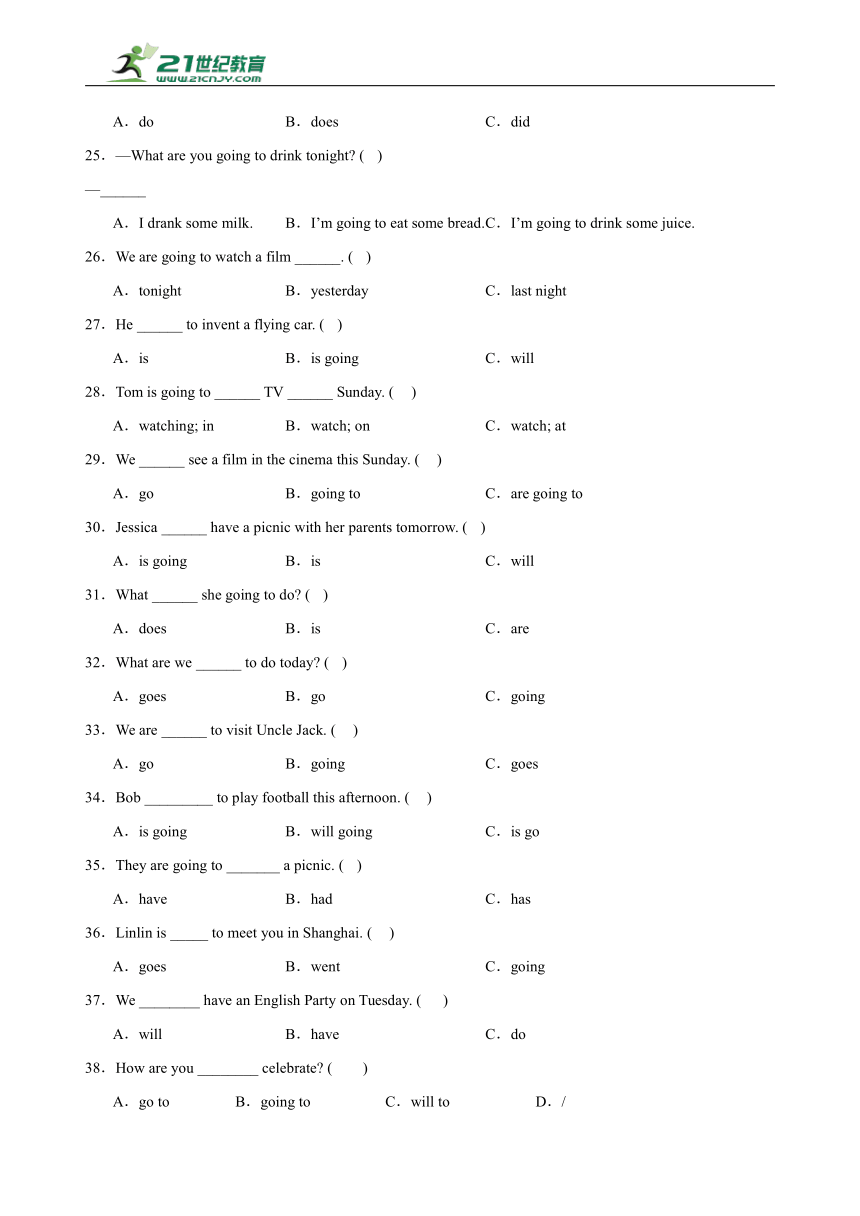 21世纪教育
www.21cnjy.com

A．do　B．does　C．did

25．—What are you going to drink tonight? (　)

—______

A．I drank some milk.　B．I'm going to eat some bread.　C．I'm going to drink some juice.

26．We are going to watch a film ______. (　)

A．tonight　B．yesterday　C．last night

27．He ______ to invent a flying car. (　)

A．is　B．is going　C．will

28．Tom is going to ______ TV ______ Sunday. (　)

A．watching; in　B．watch; on　C．watch; at

29．We ______ see a film in the cinema this Sunday. (　)

A．go　B．going to　C．are going to

30．Jessica ______ have a picnic with her parents tomorrow. (　)

A．is going　B．is　C．will

31．What ______ she going to do? (　)

A．does　B．is　C．are

32．What are we ______ to do today? (　)

A．goes　B．go　C．going

33．We are ______ to visit Uncle Jack. (　)

A．go　B．going　C．goes

34．Bob _________ to play football this afternoon. (　)

A．is going　B．will going　C．is go

35．They are going to _______ a picnic. (　)

A．have　B．had　C．has

36．Linlin is _____ to meet you in Shanghai. (　)

A．goes　B．went　C．going

37．We ________ have an English Party on Tuesday. (　)

A．will　B．have　C．do

38．How are you ________ celebrate? (　)

A．go to　B．going to　C．will to　D．/